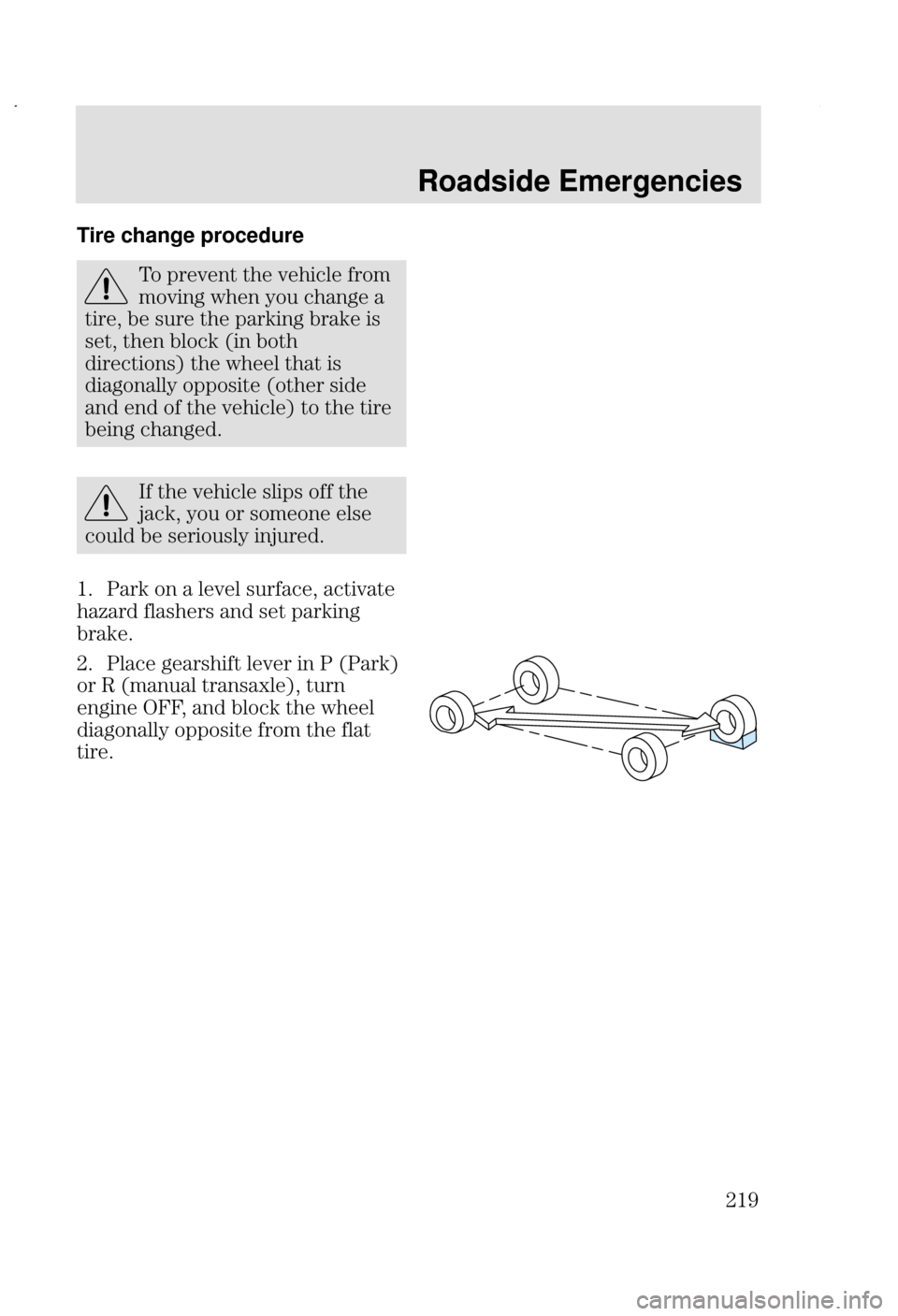 Roadside Emergencies

Tire change procedure

To prevent the vehicle from moving when you change a tire, be sure the parking brake is set, then block (in both directions) the wheel that is diagonally opposite (other side and end of the vehicle) to the tire being changed.

If the vehicle slips off the jack, you or someone else could be seriously injured.

1. Park on a level surface, activate hazard flashers and set parking brake.

2. Place gearshift lever in P (Park) or R (manual transaxle), turn engine OFF, and block the wheel diagonally opposite from the flat tire.

219

carmanualsonline.info